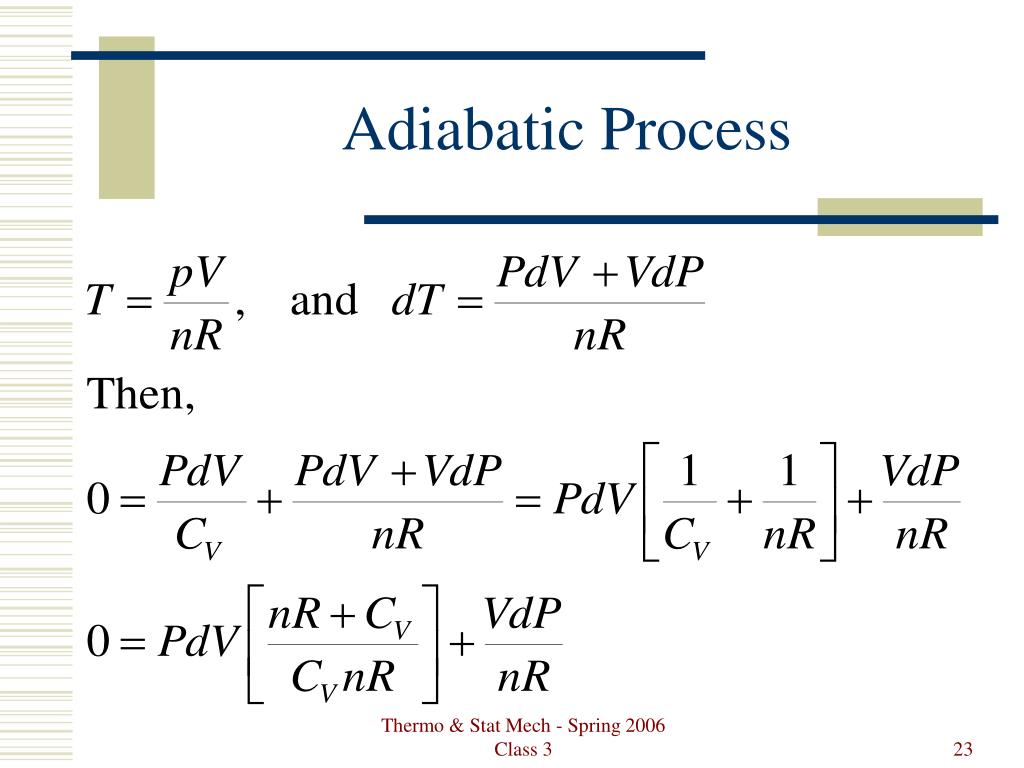 Adiabatic Process

$T = \frac{pV}{nR}$, and $dT = \frac{PdV + VdP}{nR}$

Then,

$0 = \frac{PdV}{C_V} + \frac{PdV + VdP}{nR} = PdV\left[\frac{1}{C_V} + \frac{1}{nR}\right] + \frac{VdP}{nR}$

$0 = PdV\left[\frac{nR + C_V}{C_V nR}\right] + \frac{VdP}{nR}$

Thermo & Stat Mech - Spring 2006
Class 3

23